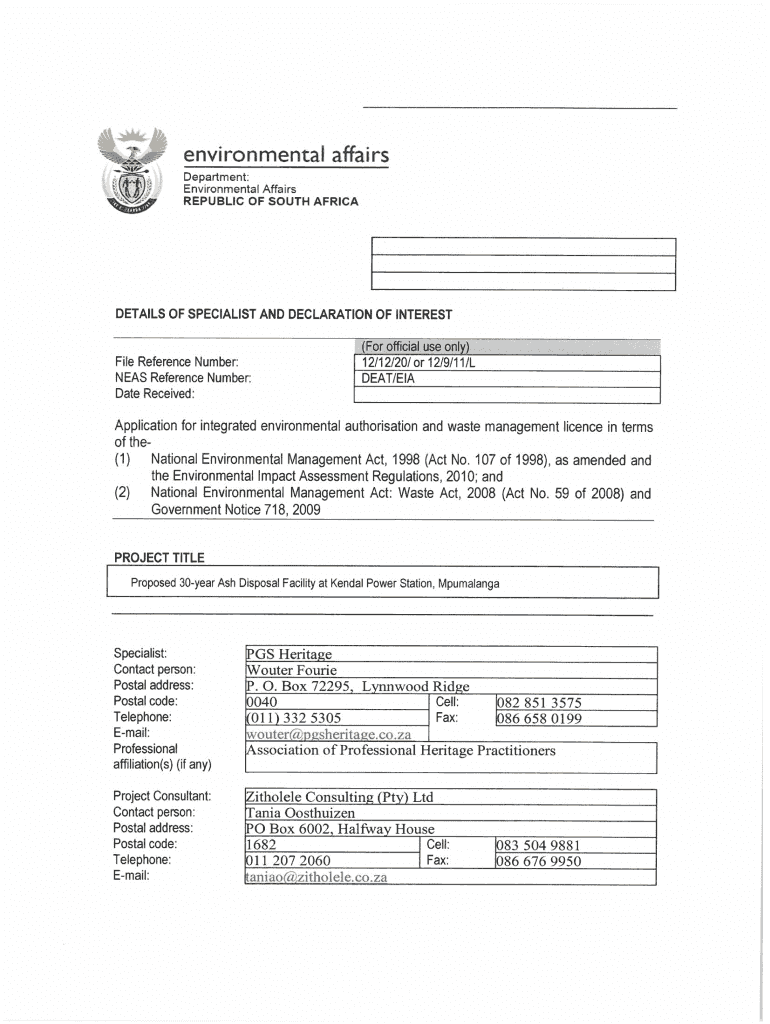 environmental affairs

Department:
Environmental Affairs
REPUBLIC OF SOUTH AFRICA

DETAILS OF SPECIALIST AND DECLARATION OF INTEREST

| | (For official use only) |
|---|---|
| File Reference Number: | 12/12/20/ or 12/9/11/L |
| NEAS Reference Number: | DEAT/EIA |
| Date Received: | |

Application for integrated environmental authorisation and waste management licence in terms of the-
(1) National Environmental Management Act, 1998 (Act No. 107 of 1998), as amended and the Environmental Impact Assessment Regulations, 2010; and
(2) National Environmental Management Act: Waste Act, 2008 (Act No. 59 of 2008) and Government Notice 718, 2009

PROJECT TITLE

Proposed 30-year Ash Disposal Facility at Kendal Power Station, Mpumalanga

| | | | |
|---|---|---|---|
| Specialist: | PGS Heritage | | |
| Contact person: | Wouter Fourie | | |
| Postal address: | P. O. Box 72295, Lynnwood Ridge | | |
| Postal code: | 0040 | Cell: | 082 851 3575 |
| Telephone: | (011) 332 5305 | Fax: | 086 658 0199 |
| E-mail: | wouter@pgsheritage.co.za | | |
| Professional affiliation(s) (if any) | Association of Professional Heritage Practitioners | | |

| | | | |
|---|---|---|---|
| Project Consultant: | Zitholele Consulting (Pty) Ltd | | |
| Contact person: | Tania Oosthuizen | | |
| Postal address: | PO Box 6002, Halfway House | | |
| Postal code: | 1682 | Cell: | 083 504 9881 |
| Telephone: | 011 207 2060 | Fax: | 086 676 9950 |
| E-mail: | taniao@zitholele.co.za | | |